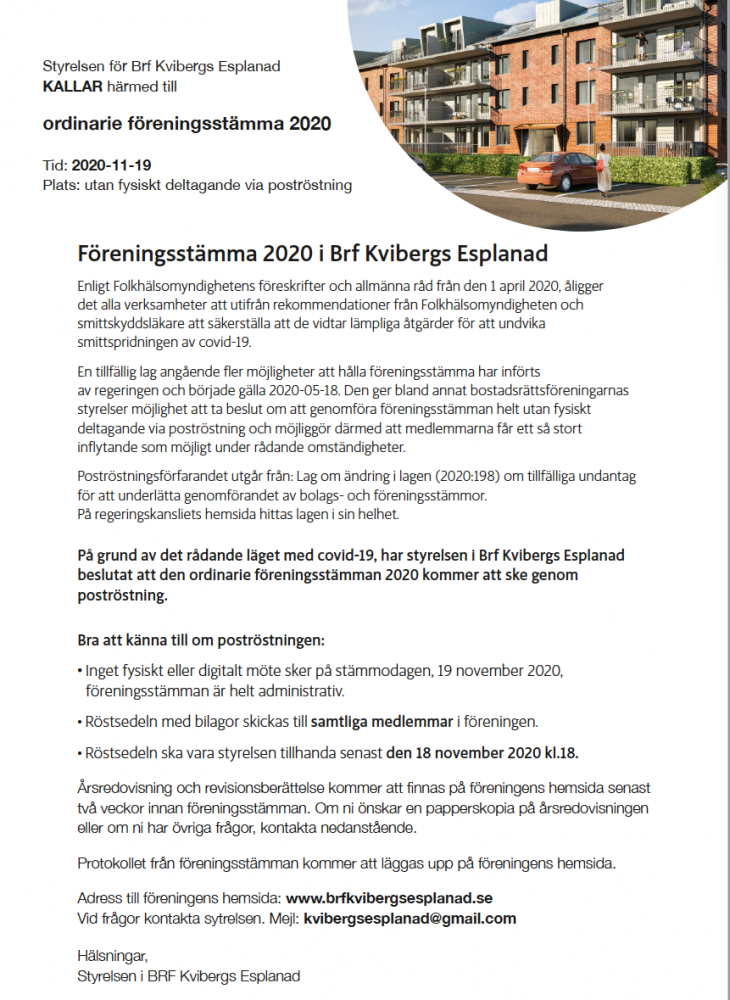 Styrelsen för Brf Kvibergs Esplanad
KALLAR härmed till

ordinarie föreningsstämma 2020

Tid: 2020-11-19
Plats: utan fysiskt deltagande via poströstning

Föreningsstämma 2020 i Brf Kvibergs Esplanad

Enligt Folkhälsomyndighetens föreskrifter och allmänna råd från den 1 april 2020, åligger det alla verksamheter att utifrån rekommendationer från Folkhälsomyndigheten och smittskyddsläkare att säkerställa att de vidtar lämpliga åtgärder för att undvika smittspridningen av covid-19.

En tillfällig lag angående fler möjligheter att hålla föreningsstämma har införts av regeringen och började gälla 2020-05-18. Den ger bland annat bostadsrättsföreningarnas styrelser möjlighet att ta beslut om att genomföra föreningsstämman helt utan fysiskt deltagande via poströstning och möjliggör därmed att medlemmarna får ett så stort inflytande som möjligt under rådande omständigheter.

Poströstningsförfarandet utgår från: Lag om ändring i lagen (2020:198) om tillfälliga undantag för att underlätta genomförandet av bolags- och föreningsstämmor.
På regeringskansliets hemsida hittas lagen i sin helhet.

På grund av det rådande läget med covid-19, har styrelsen i Brf Kvibergs Esplanad beslutat att den ordinarie föreningsstämman 2020 kommer att ske genom poströstning.

Bra att känna till om poströstningen:

• Inget fysiskt eller digitalt möte sker på stämmodagen, 19 november 2020, föreningsstämman är helt administrativ.

• Röstsedeln med bilagor skickas till samtliga medlemmar i föreningen.

• Röstsedeln ska vara styrelsen tillhanda senast den 18 november 2020 kl.18.

Årsredovisning och revisionsberättelse kommer att finnas på föreningens hemsida senast två veckor innan föreningsstämman. Om ni önskar en papperskopia på årsredovisningen eller om ni har övriga frågor, kontakta nedanstående.

Protokollet från föreningsstämman kommer att läggas upp på föreningens hemsida.

Adress till föreningens hemsida: www.brfkvibergsesplanad.se
Vid frågor kontakta sytrelsen. Mejl: kvibergsesplanad@gmail.com

Hälsningar,
Styrelsen i BRF Kvibergs Esplanad